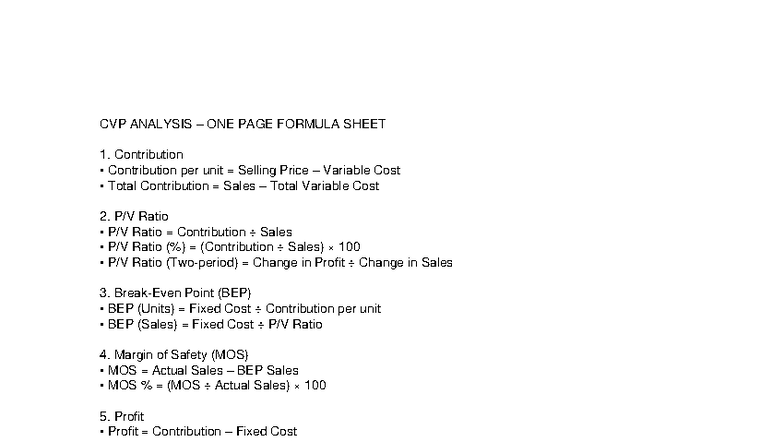 CVP ANALYSIS – ONE PAGE FORMULA SHEET

1. Contribution
• Contribution per unit = Selling Price – Variable Cost
• Total Contribution = Sales – Total Variable Cost

2. P/V Ratio
• P/V Ratio = Contribution ÷ Sales
• P/V Ratio (%) = (Contribution ÷ Sales) × 100
• P/V Ratio (Two-period) = Change in Profit ÷ Change in Sales

3. Break-Even Point (BEP)
• BEP (Units) = Fixed Cost ÷ Contribution per unit
• BEP (Sales) = Fixed Cost ÷ P/V Ratio

4. Margin of Safety (MOS)
• MOS = Actual Sales – BEP Sales
• MOS % = (MOS ÷ Actual Sales) × 100

5. Profit
• Profit = Contribution – Fixed Cost